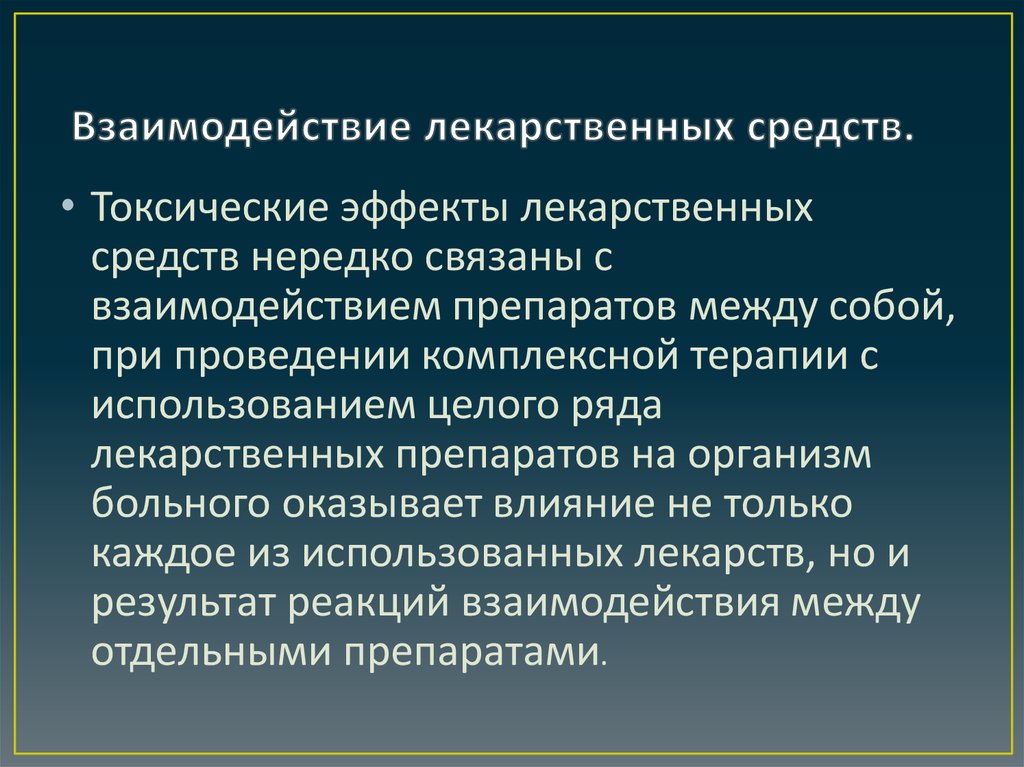 Взаимодействие лекарственных средств.

• Токсические эффекты лекарственных средств нередко связаны с взаимодействием препаратов между собой, при проведении комплексной терапии с использованием целого ряда лекарственных препаратов на организм больного оказывает влияние не только каждое из использованных лекарств, но и результат реакций взаимодействия между отдельными препаратами.